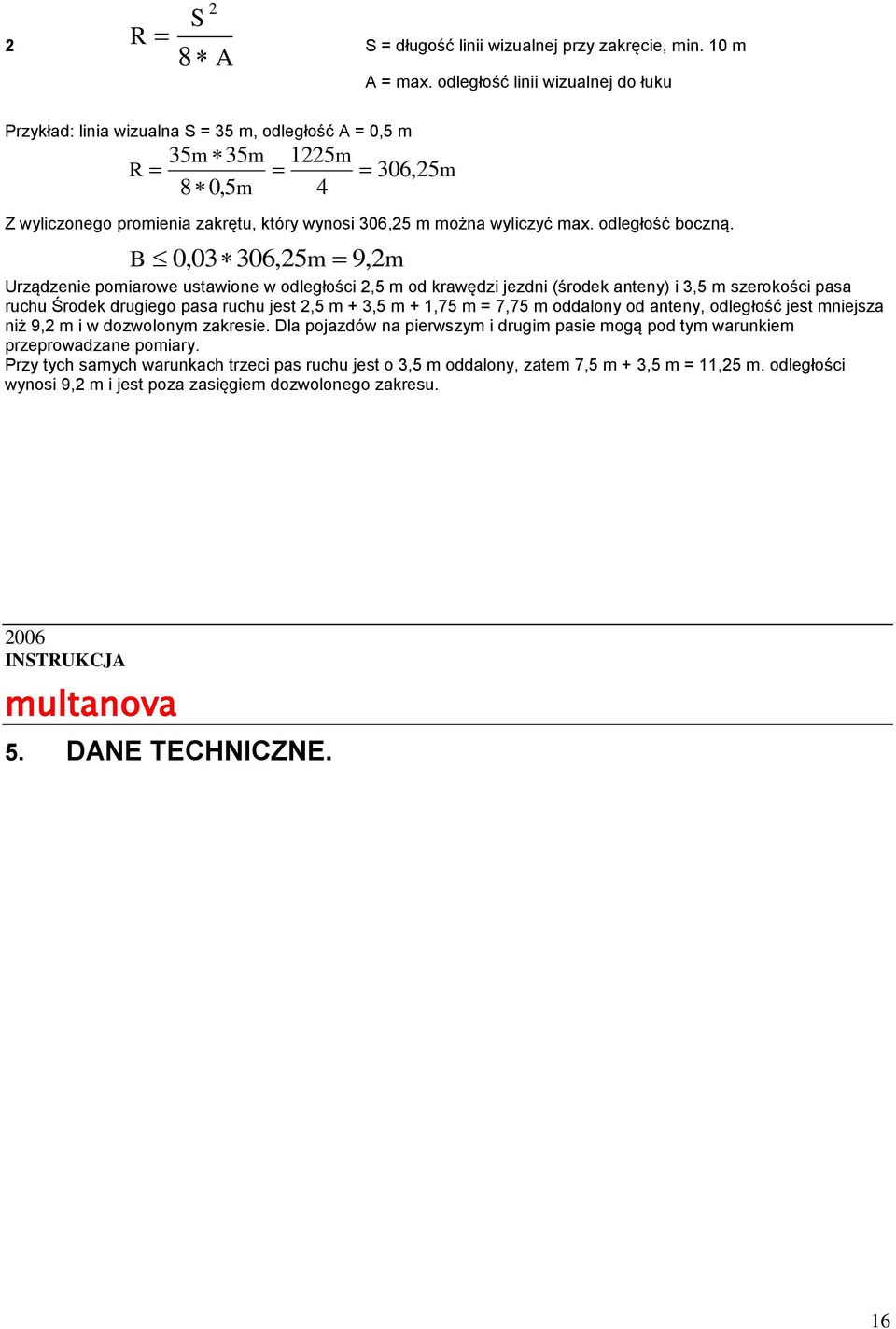 2 $R = \frac{S^2}{8 * A}$ S = długość linii wizualnej przy zakręcie, min. 10 m

A = max. odległość linii wizualnej do łuku

Przykład: linia wizualna S = 35 m, odległość A = 0,5 m

$R = \frac{35m * 35m}{8 * 0,5m} = \frac{1225m}{4} = 306,25m$

Z wyliczonego promienia zakrętu, który wynosi 306,25 m można wyliczyć max. odległość boczną.

$B \leq 0,03 * 306,25m = 9,2m$

Urządzenie pomiarowe ustawione w odległości 2,5 m od krawędzi jezdni (środek anteny) i 3,5 m szerokości pasa ruchu Środek drugiego pasa ruchu jest 2,5 m + 3,5 m + 1,75 m = 7,75 m oddalony od anteny, odległość jest mniejsza niż 9,2 m i w dozwolonym zakresie. Dla pojazdów na pierwszym i drugim pasie mogą pod tym warunkiem przeprowadzane pomiary.
Przy tych samych warunkach trzeci pas ruchu jest o 3,5 m oddalony, zatem 7,5 m + 3,5 m = 11,25 m. odległości wynosi 9,2 m i jest poza zasięgiem dozwolonego zakresu.

2006
INSTRUKCJA
multanova

5. DANE TECHNICZNE.

16